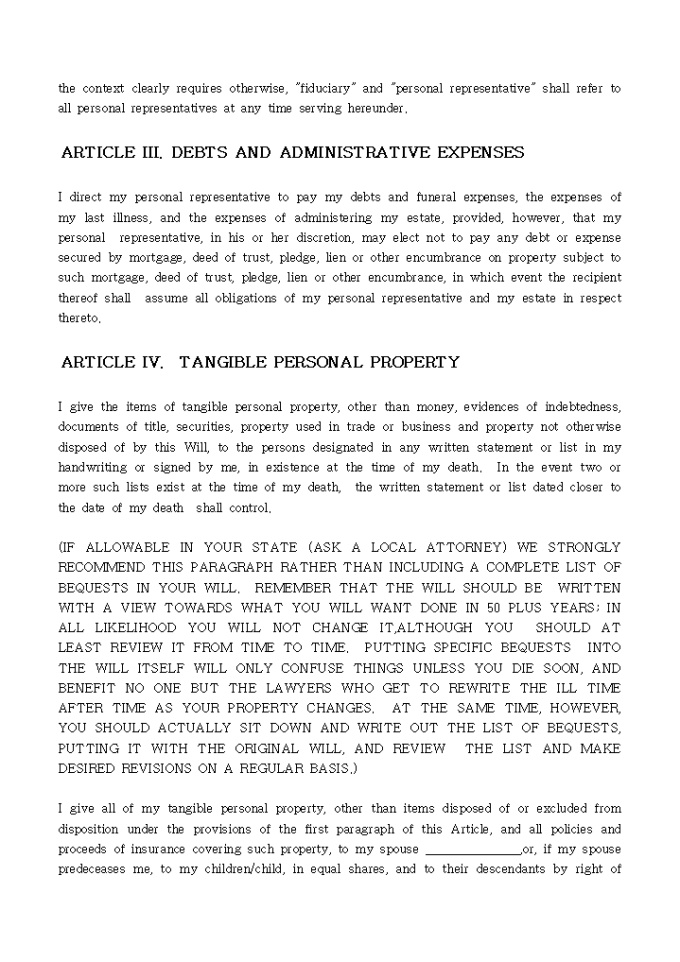 the context clearly requires otherwise, "fiduciary" and "personal representative" shall refer to all personal representatives at any time serving hereunder.

ARTICLE III. DEBTS AND ADMINISTRATIVE EXPENSES

I direct my personal representative to pay my debts and funeral expenses, the expenses of my last illness, and the expenses of administering my estate, provided, however, that my personal representative, in his or her discretion, may elect not to pay any debt or expense secured by mortgage, deed of trust, pledge, lien or other encumbrance on property subject to such mortgage, deed of trust, pledge, lien or other encumbrance, in which event the recipient thereof shall assume all obligations of my personal representative and my estate in respect thereto.

ARTICLE IV. TANGIBLE PERSONAL PROPERTY

I give the items of tangible personal property, other than money, evidences of indebtedness, documents of title, securities, property used in trade or business and property not otherwise disposed of by this Will, to the persons designated in any written statement or list in my handwriting or signed by me, in existence at the time of my death. In the event two or more such lists exist at the time of my death, the written statement or list dated closer to the date of my death shall control.

(IF ALLOWABLE IN YOUR STATE (ASK A LOCAL ATTORNEY) WE STRONGLY RECOMMEND THIS PARAGRAPH RATHER THAN INCLUDING A COMPLETE LIST OF BEQUESTS IN YOUR WILL. REMEMBER THAT THE WILL SHOULD BE WRITTEN WITH A VIEW TOWARDS WHAT YOU WILL WANT DONE IN 50 PLUS YEARS; IN ALL LIKELIHOOD YOU WILL NOT CHANGE IT,ALTHOUGH YOU SHOULD AT LEAST REVIEW IT FROM TIME TO TIME. PUTTING SPECIFIC BEQUESTS INTO THE WILL ITSELF WILL ONLY CONFUSE THINGS UNLESS YOU DIE SOON, AND BENEFIT NO ONE BUT THE LAWYERS WHO GET TO REWRITE THE ILL TIME AFTER TIME AS YOUR PROPERTY CHANGES. AT THE SAME TIME, HOWEVER, YOU SHOULD ACTUALLY SIT DOWN AND WRITE OUT THE LIST OF BEQUESTS, PUTTING IT WITH THE ORIGINAL WILL, AND REVIEW THE LIST AND MAKE DESIRED REVISIONS ON A REGULAR BASIS.)

I give all of my tangible personal property, other than items disposed of or excluded from disposition under the provisions of the first paragraph of this Article, and all policies and proceeds of insurance covering such property, to my spouse _______________,or, if my spouse predeceases me, to my children/child, in equal shares, and to their descendants by right of